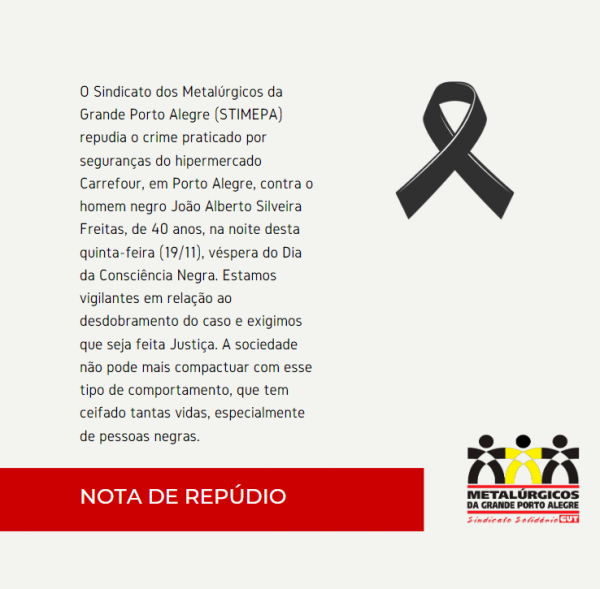 O Sindicato dos Metalúrgicos da Grande Porto Alegre (STIMEPA) repudia o crime praticado por seguranças do hipermercado Carrefour, em Porto Alegre, contra o homem negro João Alberto Silveira Freitas, de 40 anos, na noite desta quinta-feira (19/11), véspera do Dia da Consciência Negra. Estamos vigilantes em relação ao desdobramento do caso e exigimos que seja feita Justiça. A sociedade não pode mais compactuar com esse tipo de comportamento, que tem ceifado tantas vidas, especialmente de pessoas negras.

NOTA DE REPÚDIO

METALÚRGICOS
DA GRANDE PORTO ALEGRE
Sindicato Solidário CUT